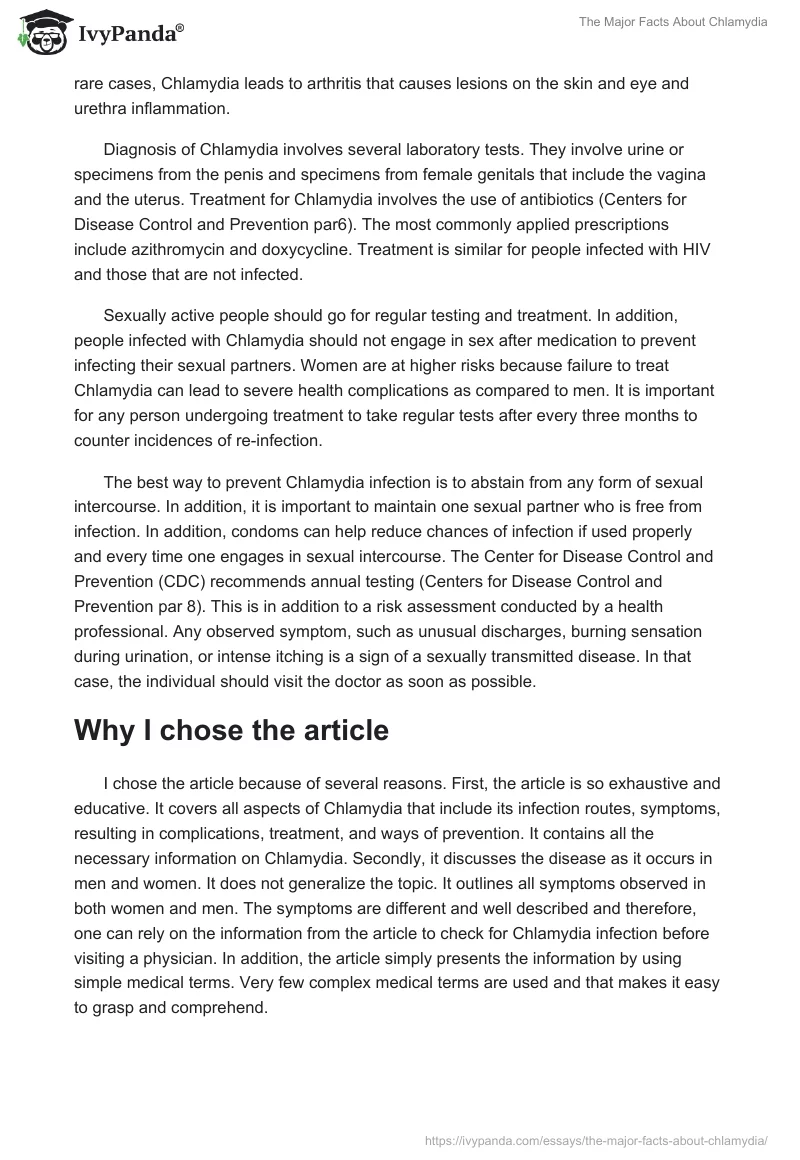 IvyPanda®

The Major Facts About Chlamydia

rare cases, Chlamydia leads to arthritis that causes lesions on the skin and eye and urethra inflammation.

Diagnosis of Chlamydia involves several laboratory tests. They involve urine or specimens from the penis and specimens from female genitals that include the vagina and the uterus. Treatment for Chlamydia involves the use of antibiotics (Centers for Disease Control and Prevention par6). The most commonly applied prescriptions include azithromycin and doxycycline. Treatment is similar for people infected with HIV and those that are not infected.

Sexually active people should go for regular testing and treatment. In addition, people infected with Chlamydia should not engage in sex after medication to prevent infecting their sexual partners. Women are at higher risks because failure to treat Chlamydia can lead to severe health complications as compared to men. It is important for any person undergoing treatment to take regular tests after every three months to counter incidences of re-infection.

The best way to prevent Chlamydia infection is to abstain from any form of sexual intercourse. In addition, it is important to maintain one sexual partner who is free from infection. In addition, condoms can help reduce chances of infection if used properly and every time one engages in sexual intercourse. The Center for Disease Control and Prevention (CDC) recommends annual testing (Centers for Disease Control and Prevention par 8). This is in addition to a risk assessment conducted by a health professional. Any observed symptom, such as unusual discharges, burning sensation during urination, or intense itching is a sign of a sexually transmitted disease. In that case, the individual should visit the doctor as soon as possible.

Why I chose the article

I chose the article because of several reasons. First, the article is so exhaustive and educative. It covers all aspects of Chlamydia that include its infection routes, symptoms, resulting in complications, treatment, and ways of prevention. It contains all the necessary information on Chlamydia. Secondly, it discusses the disease as it occurs in men and women. It does not generalize the topic. It outlines all symptoms observed in both women and men. The symptoms are different and well described and therefore, one can rely on the information from the article to check for Chlamydia infection before visiting a physician. In addition, the article simply presents the information by using simple medical terms. Very few complex medical terms are used and that makes it easy to grasp and comprehend.

https://ivypanda.com/essays/the-major-facts-about-chlamydia/